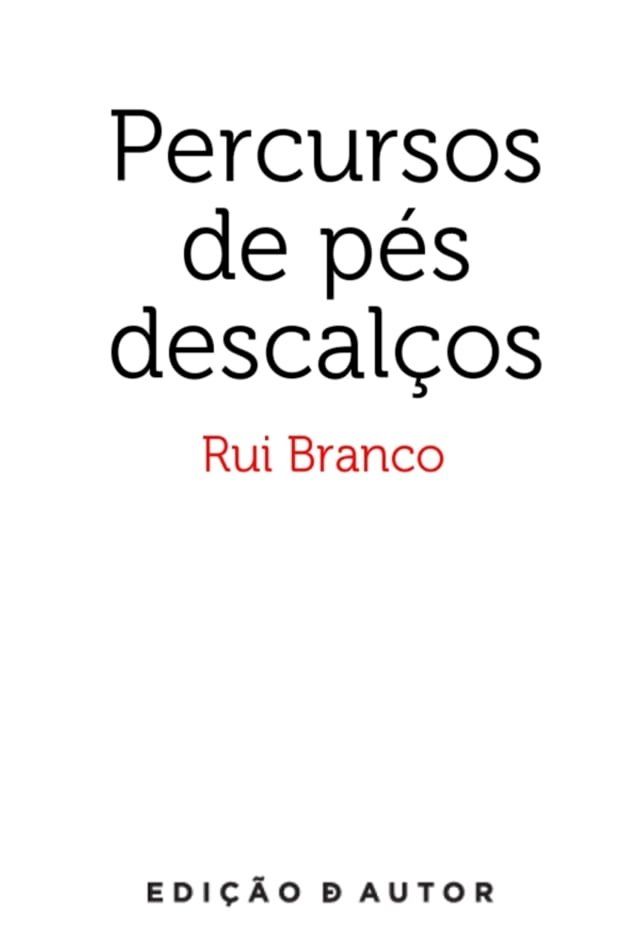 Percursos de pés descalços

Rui Branco

EDIÇÃO Đ AUTOR